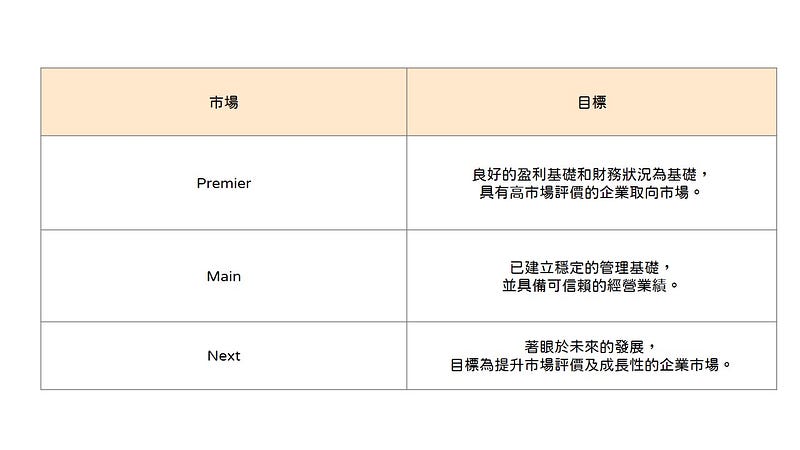 | 市場 | 目標 |
|---|---|
| Premier | 良好的盈利基礎和財務狀況為基礎，具有高市場評價的企業取向市場。 |
| Main | 已建立穩定的管理基礎，並具備可信賴的經營業績。 |
| Next | 著眼於未來的發展，目標為提升市場評價及成長性的企業市場。 |